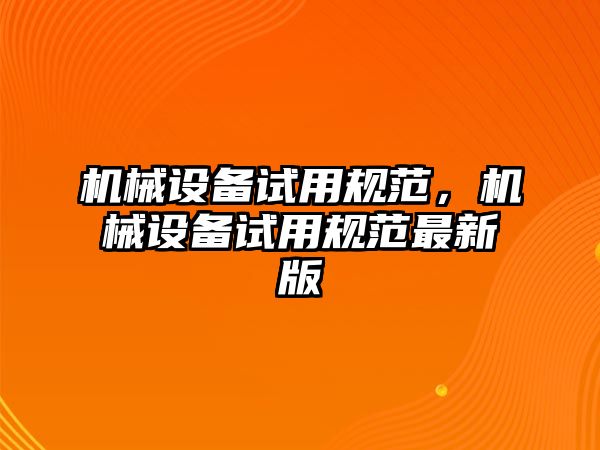 机械设备试用规范，机械设备试用规范最新版